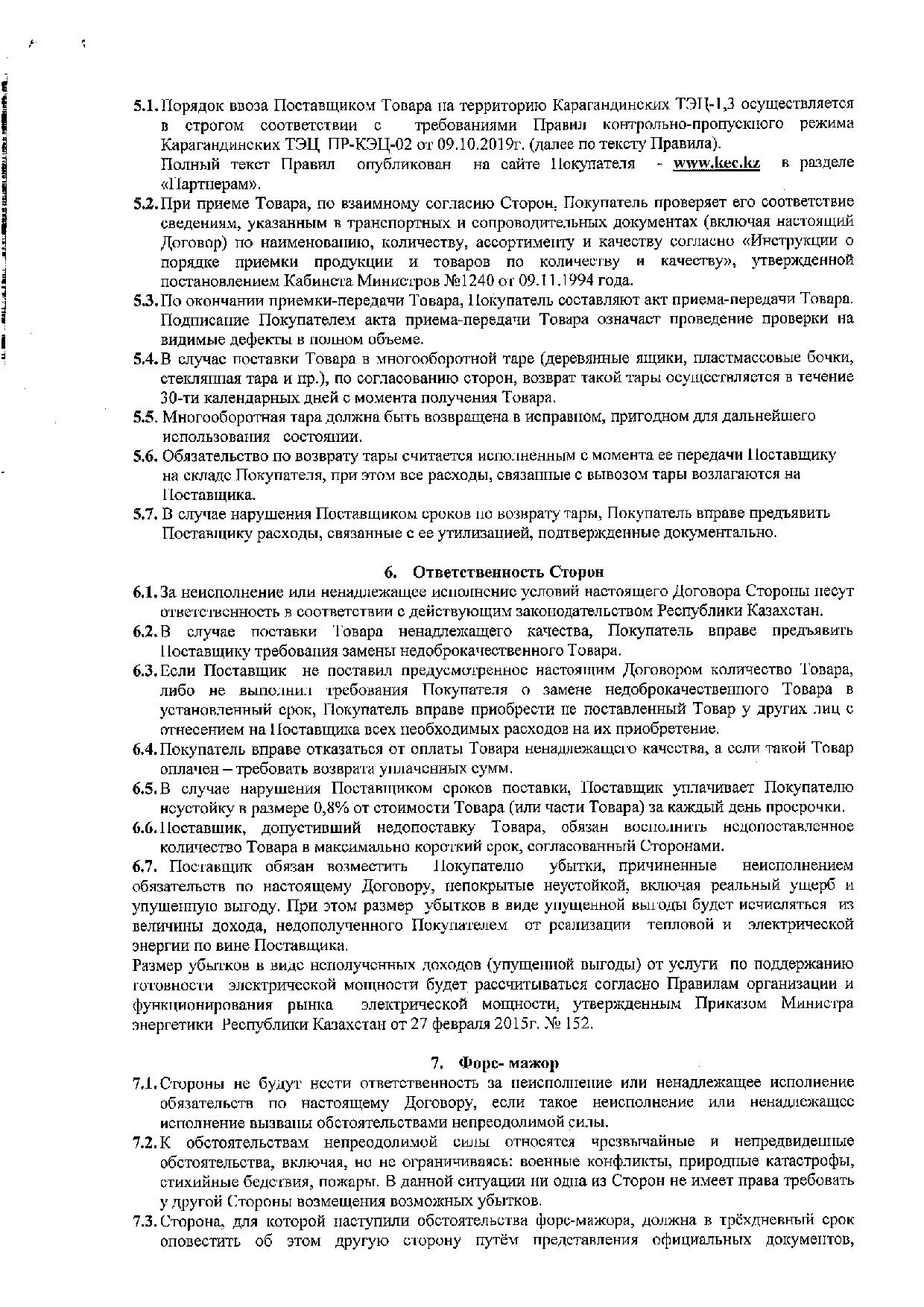 5.1. Порядок ввоза Поставщиком Товара на территорию Карагандинских ТЭЦ-1,3 осуществляется в строгом соответствии с требованиями Правил контрольно-пропускного режима Карагандинских ТЭЦ ПР-КЭЦ-02 от 09.10.2019г. (далее по тексту Правила).
Полный текст Правил опубликован на сайте Покупателя - www.kec.kz в разделе «Партнерам».

5.2. При приеме Товара, по взаимному согласию Сторон, Покупатель проверяет его соответствие сведениям, указанным в транспортных и сопроводительных документах (включая настоящий Договор) по наименованию, количеству, ассортименту и качеству согласно «Инструкции о порядке приемки продукции и товаров по количеству и качеству», утвержденной постановлением Кабинета Министров №1240 от 09.11.1994 года.

5.3. По окончании приемки-передачи Товара, Покупатель составляют акт приема-передачи Товара. Подписание Покупателем акта приема-передачи Товара означает проведение проверки на видимые дефекты в полном объеме.

5.4. В случае поставки Товара в многооборотной таре (деревянные ящики, пластмассовые бочки, стеклянная тара и пр.), по согласованию сторон, возврат такой тары осуществляется в течение 30-ти календарных дней с момента получения Товара.

5.5. Многооборотная тара должна быть возвращена в исправном, пригодном для дальнейшего использования состоянии.

5.6. Обязательство по возврату тары считается исполненным с момента ее передачи Поставщику на складе Покупателя, при этом все расходы, связанные с вывозом тары возлагаются на Поставщика.

5.7. В случае нарушения Поставщиком сроков по возврату тары, Покупатель вправе предъявить Поставщику расходы, связанные с ее утилизацией, подтвержденные документально.

6. Ответственность Сторон

6.1. За неисполнение или ненадлежащее исполнение условий настоящего Договора Стороны несут ответственность в соответствии с действующим законодательством Республики Казахстан.

6.2. В случае поставки Товара ненадлежащего качества, Покупатель вправе предъявить Поставщику требования замены недоброкачественного Товара.

6.3. Если Поставщик не поставил предусмотренное настоящим Договором количество Товара, либо не выполнил требования Покупателя о замене недоброкачественного Товара в установленный срок, Покупатель вправе приобрести не поставленный Товар у других лиц с отнесением на Поставщика всех необходимых расходов на их приобретение.

6.4. Покупатель вправе отказаться от оплаты Товара ненадлежащего качества, а если такой Товар оплачен – требовать возврата уплаченных сумм.

6.5. В случае нарушения Поставщиком сроков поставки, Поставщик уплачивает Покупателю неустойку в размере 0,8% от стоимости Товара (или части Товара) за каждый день просрочки.

6.6. Поставщик, допустивший недопоставку Товара, обязан восполнить недопоставленное количество Товара в максимально короткий срок, согласованный Сторонами.

6.7. Поставщик обязан возместить Покупателю убытки, причиненные неисполнением обязательств по настоящему Договору, непокрытые неустойкой, включая реальный ущерб и упущенную выгоду. При этом размер убытков в виде упущенной выгоды будет исчисляться из величины дохода, недополученного Покупателем от реализации тепловой и электрической энергии по вине Поставщика.
Размер убытков в виде неполученных доходов (упущенной выгоды) от услуги по поддержанию готовности электрической мощности будет рассчитываться согласно Правилам организации и функционирования рынка электрической мощности, утвержденным Приказом Министра энергетики Республики Казахстан от 27 февраля 2015г. № 152.

7. Форс- мажор

7.1. Стороны не будут нести ответственность за неисполнение или ненадлежащее исполнение обязательств по настоящему Договору, если такое неисполнение или ненадлежащее исполнение вызваны обстоятельствами непреодолимой силы.

7.2. К обстоятельствам непреодолимой силы относятся чрезвычайные и непредвиденные обстоятельства, включая, но не ограничиваясь: военные конфликты, природные катастрофы, стихийные бедствия, пожары. В данной ситуации ни одна из Сторон не имеет права требовать у другой Стороны возмещения возможных убытков.

7.3. Сторона, для которой наступили обстоятельства форс-мажора, должна в трёхдневный срок оповестить об этом другую сторону путём представления официальных документов,